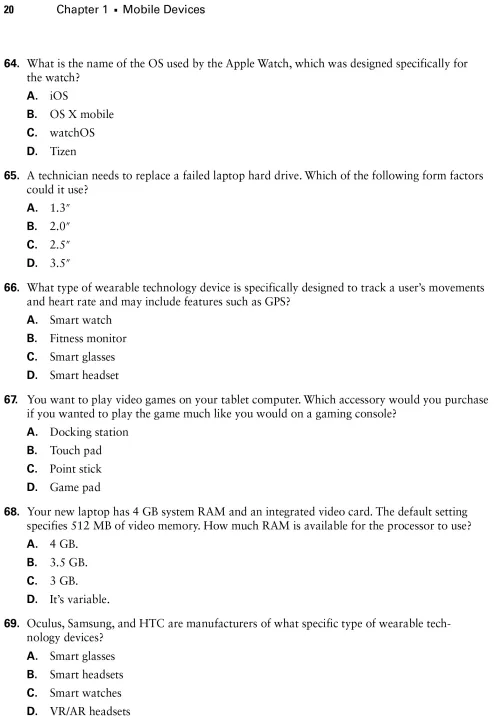 20 Chapter 1 ▪ Mobile Devices

64. What is the name of the OS used by the Apple Watch, which was designed specifically for the watch?

A. iOS

B. OS X mobile

C. watchOS

D. Tizen

65. A technician needs to replace a failed laptop hard drive. Which of the following form factors could it use?

A. 1.3″

B. 2.0″

C. 2.5″

D. 3.5″

66. What type of wearable technology device is specifically designed to track a user's movements and heart rate and may include features such as GPS?

A. Smart watch

B. Fitness monitor

C. Smart glasses

D. Smart headset

67. You want to play video games on your tablet computer. Which accessory would you purchase if you wanted to play the game much like you would on a gaming console?

A. Docking station

B. Touch pad

C. Point stick

D. Game pad

68. Your new laptop has 4 GB system RAM and an integrated video card. The default setting specifies 512 MB of video memory. How much RAM is available for the processor to use?

A. 4 GB.

B. 3.5 GB.

C. 3 GB.

D. It's variable.

69. Oculus, Samsung, and HTC are manufacturers of what specific type of wearable technology devices?

A. Smart glasses

B. Smart headsets

C. Smart watches

D. VR/AR headsets